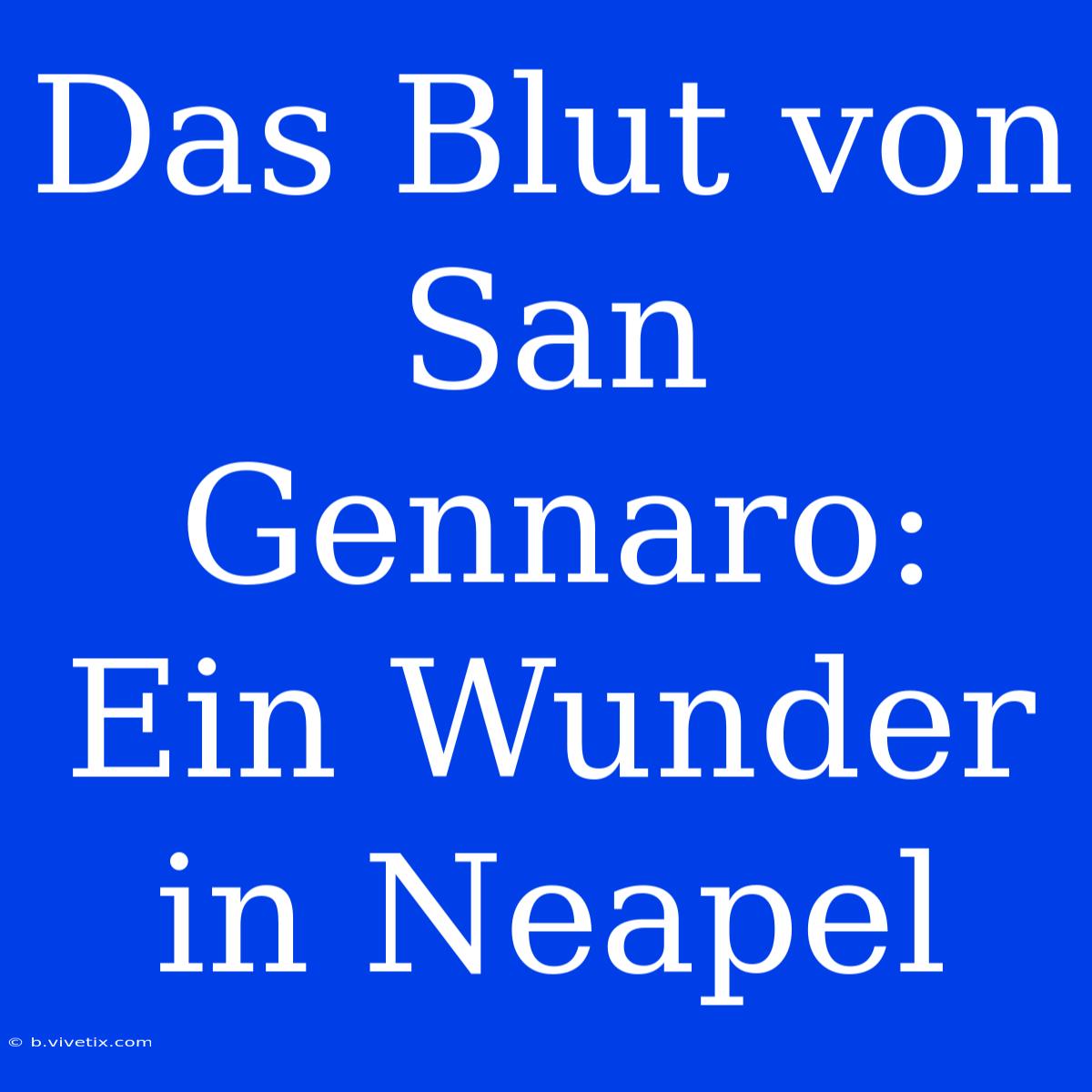 Das Blut von San Gennaro: Ein Wunder in Neapel

© b.vivetix.com